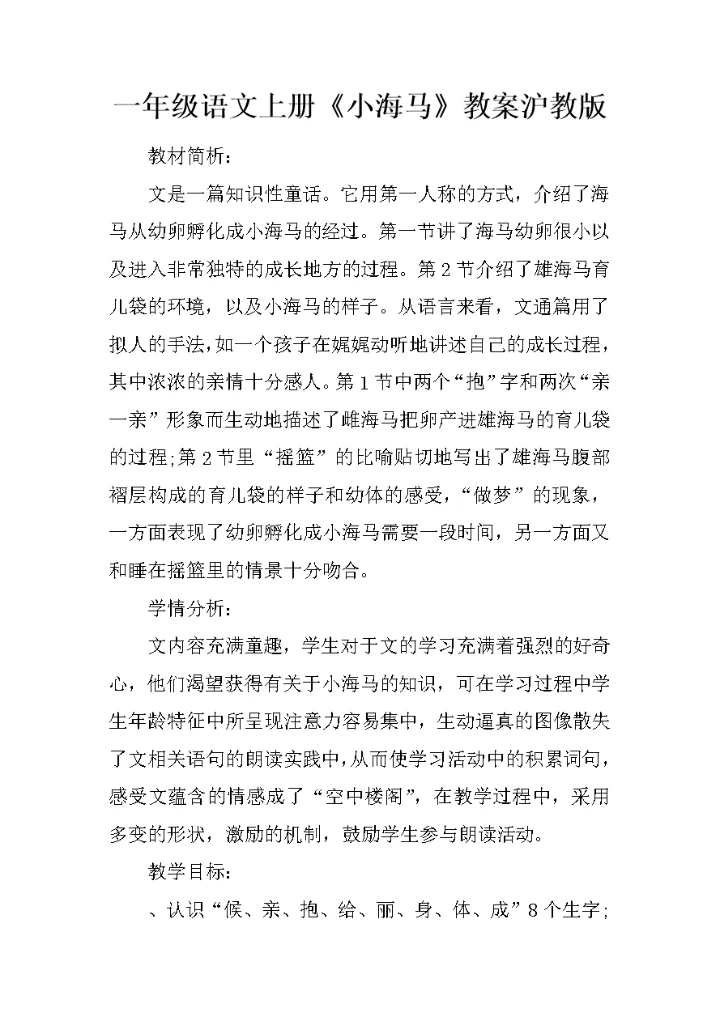 一年级语文上册《小海马》教案沪教版

教材简析：

文是一篇知识性童话。它用第一人称的方式，介绍了海马从幼卵孵化成小海马的经过。第一节讲了海马幼卵很小以及进入非常独特的成长地方的过程。第2节介绍了雄海马育儿袋的环境，以及小海马的样子。从语言来看，文通篇用了拟人的手法，如一个孩子在娓娓动听地讲述自己的成长过程，其中浓浓的亲情十分感人。第1节中两个“抱”字和两次“亲一亲”形象而生动地描述了雌海马把卵产进雄海马的育儿袋的过程；第2节里“摇篮”的比喻贴切地写出了雄海马腹部褶层构成的育儿袋的样子和幼体的感受，“做梦”的现象，一方面表现了幼卵孵化成小海马需要一段时间，另一方面又和睡在摇篮里的情景十分吻合。

学情分析：

文内容充满童趣，学生对于文的学习充满着强烈的好奇心，他们渴望获得有关于小海马的知识，可在学习过程中学生年龄特征中所呈现注意力容易集中，生动逼真的图像散失了文相关语句的朗读实践中，从而使学习活动中的积累词句，感受文蕴含的情感成了“空中楼阁”，在教学过程中，采用多变的形状，激励的机制，鼓励学生参与朗读活动。

教学目标：

、认识“候、亲、抱、给、丽、身、体、成”8个生字；